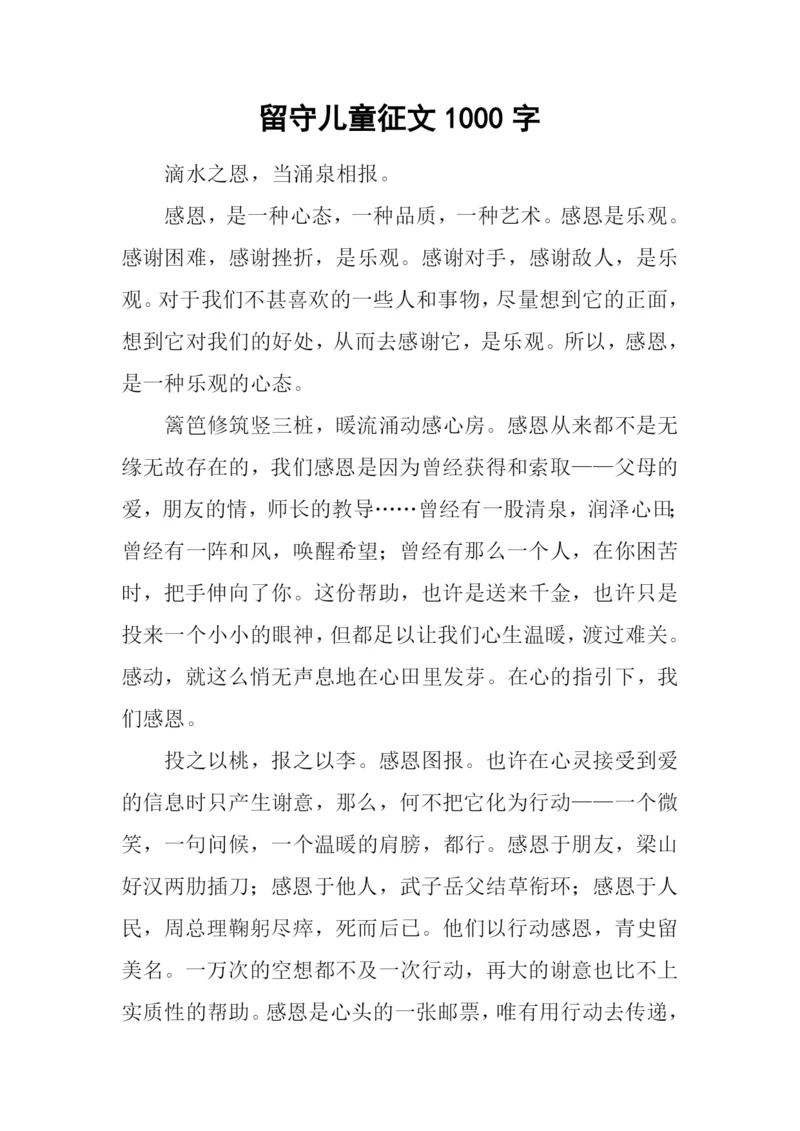 留守儿童征文 1000 字

滴水之恩，当涌泉相报。

感恩，是一种心态，一种品质，一种艺术。感恩是乐观。感谢困难，感谢挫折，是乐观。感谢对手，感谢敌人，是乐观。对于我们不甚喜欢的一些人和事物，尽量想到它的正面，想到它对我们的好处，从而去感谢它，是乐观。所以，感恩，是一种乐观的心态。

篱笆修筑竖三桩，暖流涌动感心房。感恩从来都不是无缘无故存在的，我们感恩是因为曾经获得和索取——父母的爱，朋友的情，师长的教导……曾经有一股清泉，润泽心田；曾经有一阵和风，唤醒希望；曾经有那么一个人，在你困苦时，把手伸向了你。这份帮助，也许是送来千金，也许只是投来一个小小的眼神，但都足以让我们心生温暖，渡过难关。感动，就这么悄无声息地在心田里发芽。在心的指引下，我们感恩。

投之以桃，报之以李。感恩图报。也许在心灵接受到爱的信息时只产生谢意，那么，何不把它化为行动——一个微笑，一句问候，一个温暖的肩膀，都行。感恩于朋友，梁山好汉两肋插刀；感恩于他人，武子岳父结草衔环；感恩于人民，周总理鞠躬尽瘁，死而后已。他们以行动感恩，青史留美名。一万次的空想都不及一次行动，再大的谢意也比不上实质性的帮助。感恩是心头的一张邮票，唯有用行动去传递，